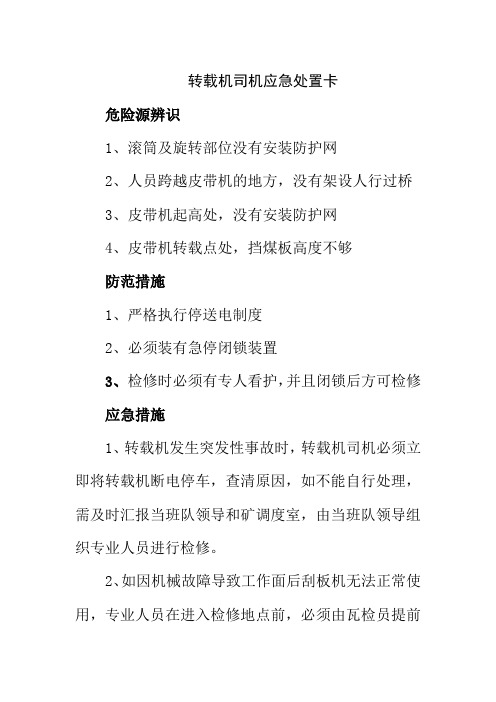 转载机司机应急处置卡

危险源辨识

1、滚筒及旋转部位没有安装防护网

2、人员跨越皮带机的地方，没有架设人行过桥

3、皮带机起高处，没有安装防护网

4、皮带机转载点处，挡煤板高度不够

防范措施

1、严格执行停送电制度

2、必须装有急停闭锁装置

3、检修时必须有专人看护，并且闭锁后方可检修

应急措施

1、转载机发生突发性事故时，转载机司机必须立即将转载机断电停车，查清原因，如不能自行处理，需及时汇报当班队领导和矿调度室，由当班队领导组织专业人员进行检修。

2、如因机械故障导致工作面后刮板机无法正常使用，专业人员在进入检修地点前，必须由瓦检员提前